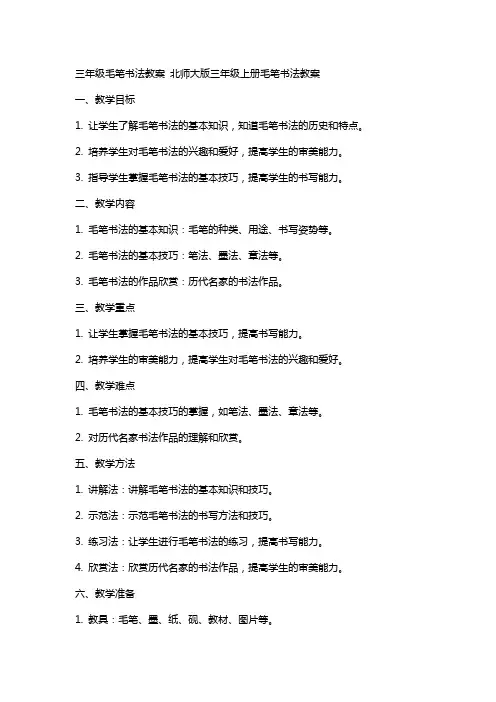 三年级毛笔书法教案 北师大版三年级上册毛笔书法教案

一、教学目标

1. 让学生了解毛笔书法的基本知识，知道毛笔书法的历史和特点。

2. 培养学生对毛笔书法的兴趣和爱好，提高学生的审美能力。

3. 指导学生掌握毛笔书法的基本技巧，提高学生的书写能力。

二、教学内容

1. 毛笔书法的基本知识：毛笔的种类、用途、书写姿势等。

2. 毛笔书法的基本技巧：笔法、墨法、章法等。

3. 毛笔书法的作品欣赏：历代名家的书法作品。

三、教学重点

1. 让学生掌握毛笔书法的基本技巧，提高书写能力。

2. 培养学生的审美能力，提高学生对毛笔书法的兴趣和爱好。

四、教学难点

1. 毛笔书法的基本技巧的掌握，如笔法、墨法、章法等。

2. 对历代名家书法作品的理解和欣赏。

五、教学方法

1. 讲解法：讲解毛笔书法的基本知识和技巧。

2. 示范法：示范毛笔书法的书写方法和技巧。

3. 练习法：让学生进行毛笔书法的练习，提高书写能力。

4. 欣赏法：欣赏历代名家的书法作品，提高学生的审美能力。

六、教学准备

1. 教具：毛笔、墨、纸、砚、教材、图片等。